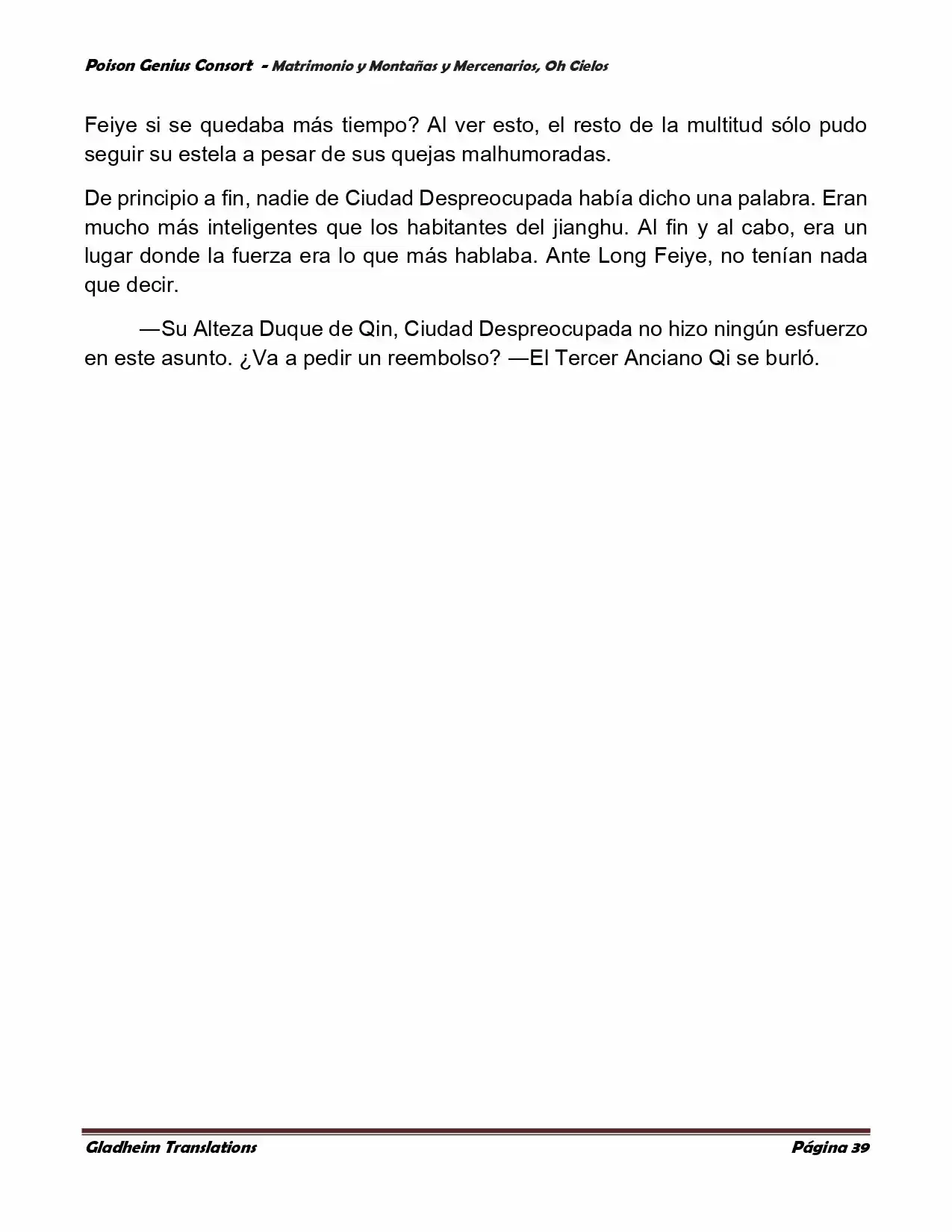 Poison Genius Consort - Matrimonio y Montañas y Mercenarios, Oh Cielos

Feiye si se quedaba más tiempo? Al ver esto, el resto de la multitud sólo pudo seguir su estela a pesar de sus quejas malhumoradas.

De principio a fin, nadie de Ciudad Despreocupada había dicho una palabra. Eran mucho más inteligentes que los habitantes del jianghu. Al fin y al cabo, era un lugar donde la fuerza era lo que más hablaba. Ante Long Feiye, no tenían nada que decir.

—Su Alteza Duque de Qin, Ciudad Despreocupada no hizo ningún esfuerzo en este asunto. ¿Va a pedir un reembolso? —El Tercer Anciano Qi se burló.

Gladheim Translations

Página 39